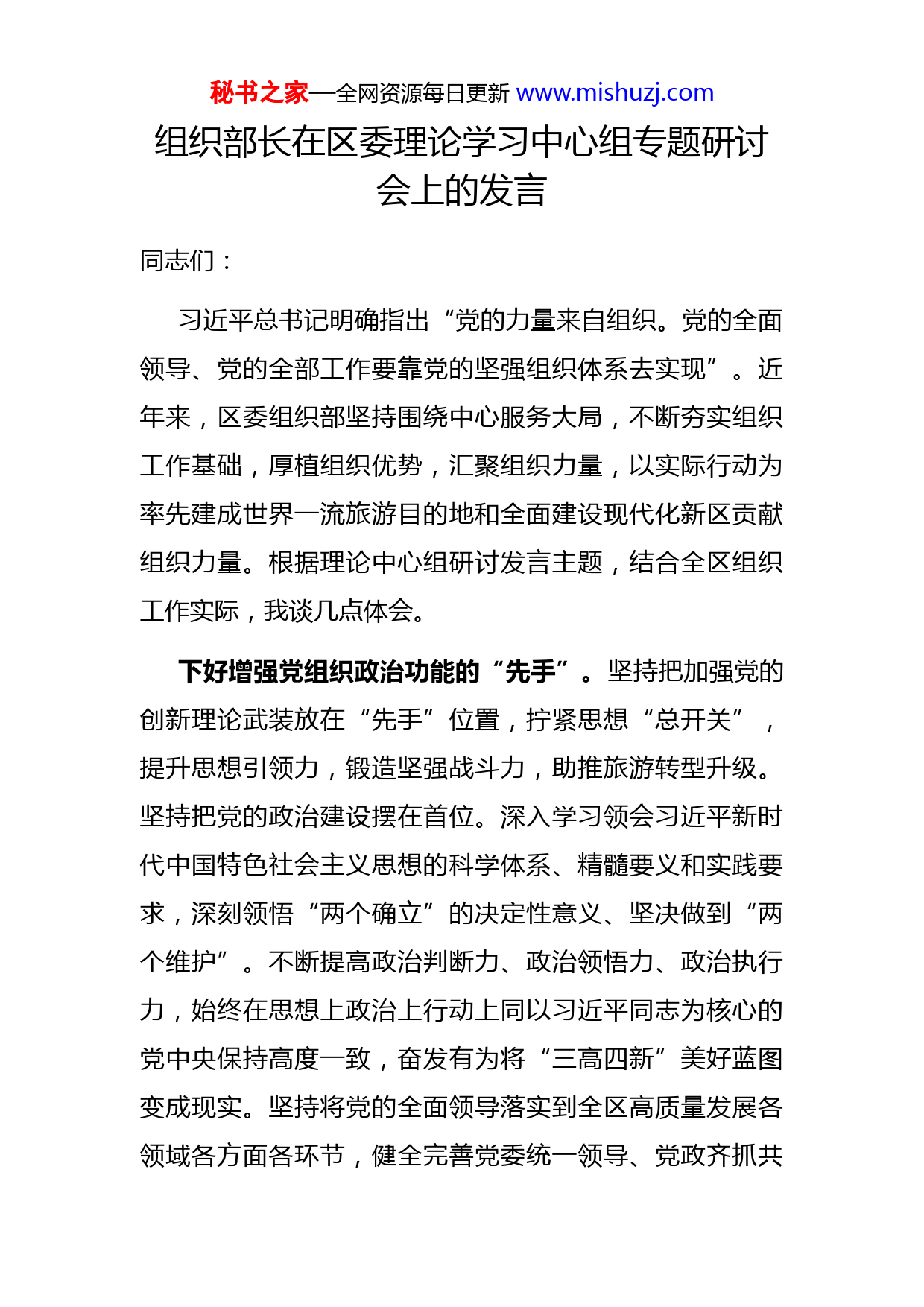 秘书之家—全网资源每日更新 www.mishuzj.com

组织部长在区委理论学习中心组专题研讨会上的发言

同志们：

习近平总书记明确指出“党的力量来自组织。党的全面领导、党的全部工作要靠党的坚强组织体系去实现”。近年来，区委组织部坚持围绕中心服务大局，不断夯实组织工作基础，厚植组织优势，汇聚组织力量，以实际行动为率先建成世界一流旅游目的地和全面建设现代化新区贡献组织力量。根据理论中心组研讨发言主题，结合全区组织工作实际，我谈几点体会。

下好增强党组织政治功能的“先手”。坚持把加强党的创新理论武装放在“先手”位置，拧紧思想“总开关”，提升思想引领力，锻造坚强战斗力，助推旅游转型升级。坚持把党的政治建设摆在首位。深入学习领会习近平新时代中国特色社会主义思想的科学体系、精髓要义和实践要求，深刻领悟“两个确立”的决定性意义、坚决做到“两个维护”。不断提高政治判断力、政治领悟力、政治执行力，始终在思想上政治上行动上同以习近平同志为核心的党中央保持高度一致，奋发有为将“三高四新”美好蓝图变成现实。坚持将党的全面领导落实到全区高质量发展各领域各方面各环节，健全完善党委统一领导、党政齐抓共